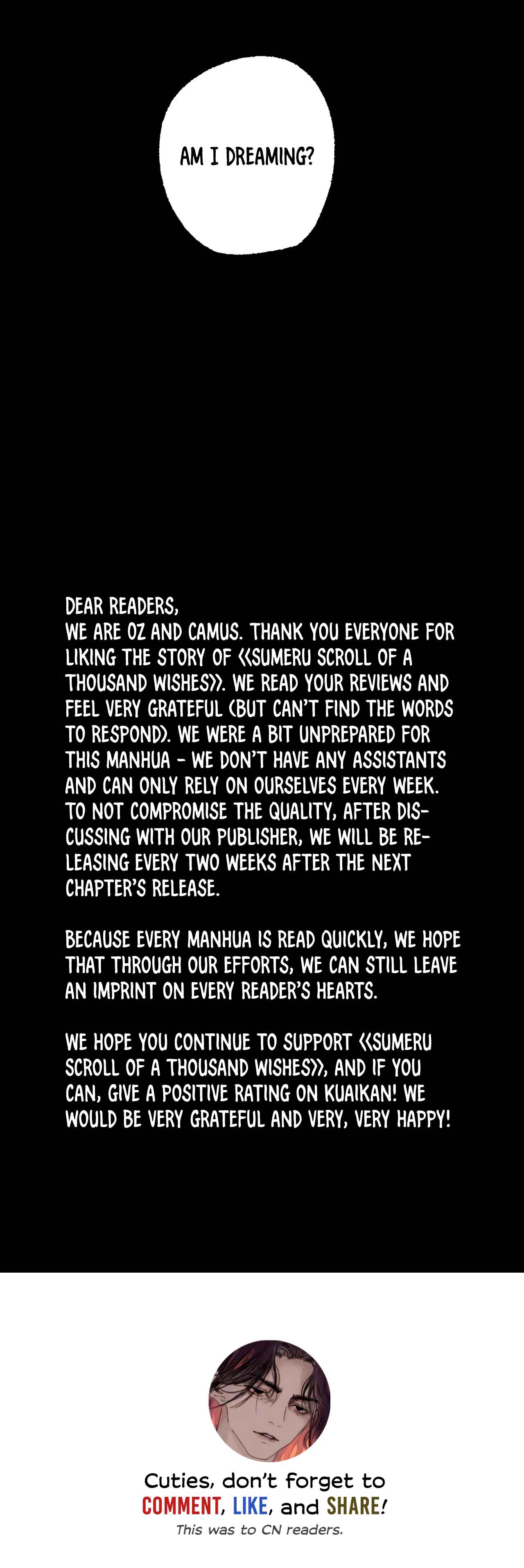 AM I DREAMING?

DEAR READERS,
WE ARE OZ AND CAMUS. THANK YOU EVERYONE FOR LIKING THE STORY OF <<SUMERU SCROLL OF A THOUSAND WISHES>>. WE READ YOUR REVIEWS AND FEEL VERY GRATEFUL (BUT CAN'T FIND THE WORDS TO RESPOND). WE WERE A BIT UNPREPARED FOR THIS MANHUA - WE DON'T HAVE ANY ASSISTANTS AND CAN ONLY RELY ON OURSELVES EVERY WEEK. TO NOT COMPROMISE THE QUALITY, AFTER DISCUSSING WITH OUR PUBLISHER, WE WILL BE RELEASING EVERY TWO WEEKS AFTER THE NEXT CHAPTER'S RELEASE.

BECAUSE EVERY MANHUA IS READ QUICKLY, WE HOPE THAT THROUGH OUR EFFORTS, WE CAN STILL LEAVE AN IMPRINT ON EVERY READER'S HEARTS.

WE HOPE YOU CONTINUE TO SUPPORT <<SUMERU SCROLL OF A THOUSAND WISHES>>, AND IF YOU CAN, GIVE A POSITIVE RATING ON KUAIKAN! WE WOULD BE VERY GRATEFUL AND VERY, VERY HAPPY!

Cuties, don't forget to
COMMENT, LIKE, and SHARE!
This was to CN readers.